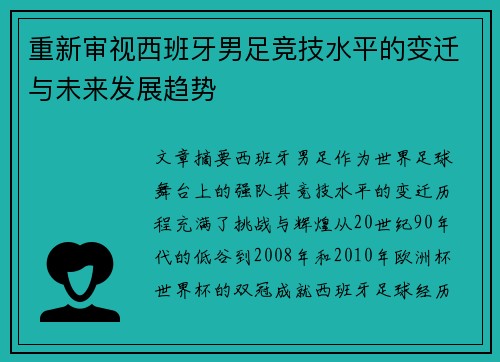 重新审视西班牙男足竞技水平的变迁与未来发展趋势

文章摘要西班牙男足作为世界足球舞台上的强队其竞技水平的变迁历程充满了挑战与辉煌从20世纪90年代的低谷到2008年和2010年欧洲杯世界杯的双冠成就西班牙足球经历